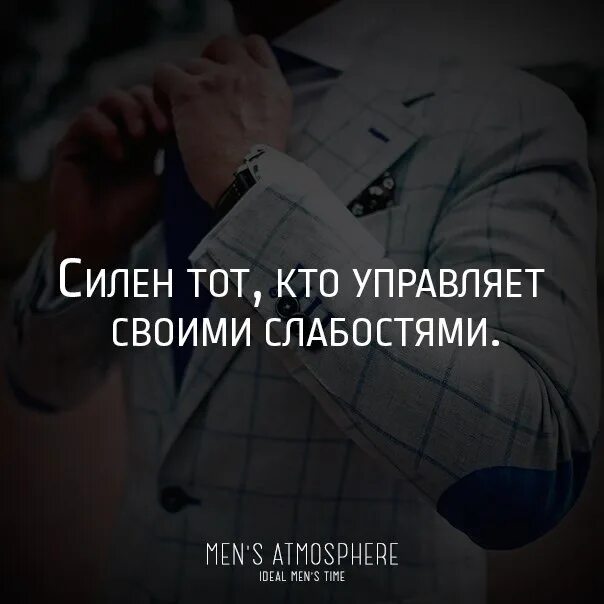 Силен тот, кто управляет своими слабостями.

MEN'S ATMOSPHERE
IDEAL MEN'S TIME